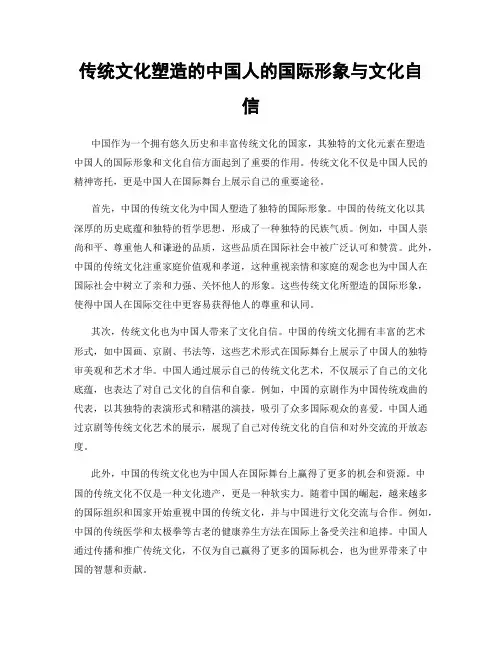 传统文化塑造的中国人的国际形象与文化自信

中国作为一个拥有悠久历史和丰富传统文化的国家，其独特的文化元素在塑造中国人的国际形象和文化自信方面起到了重要的作用。传统文化不仅是中国人民的精神寄托，更是中国人在国际舞台上展示自己的重要途径。

首先，中国的传统文化为中国人塑造了独特的国际形象。中国的传统文化以其深厚的历史底蕴和独特的哲学思想，形成了一种独特的民族气质。例如，中国人崇尚和平、尊重他人和谦逊的品质，这些品质在国际社会中被广泛认可和赞赏。此外，中国的传统文化注重家庭价值观和孝道，这种重视亲情和家庭的观念也为中国人在国际社会中树立了亲和力强、关怀他人的形象。这些传统文化所塑造的国际形象，使得中国人在国际交往中更容易获得他人的尊重和认同。

其次，传统文化也为中国人带来了文化自信。中国的传统文化拥有丰富的艺术形式，如中国画、京剧、书法等，这些艺术形式在国际舞台上展示了中国人的独特审美观和艺术才华。中国人通过展示自己的传统文化艺术，不仅展示了自己的文化底蕴，也表达了对自己文化的自信和自豪。例如，中国的京剧作为中国传统戏曲的代表，以其独特的表演形式和精湛的演技，吸引了众多国际观众的喜爱。中国人通过京剧等传统文化艺术的展示，展现了自己对传统文化的自信和对外交流的开放态度。

此外，中国的传统文化也为中国人在国际舞台上赢得了更多的机会和资源。中国的传统文化不仅是一种文化遗产，更是一种软实力。随着中国的崛起，越来越多的国际组织和国家开始重视中国的传统文化，并与中国进行文化交流与合作。例如，中国的传统医学和太极拳等古老的健康养生方法在国际上备受关注和追捧。中国人通过传播和推广传统文化，不仅为自己赢得了更多的国际机会，也为世界带来了中国的智慧和贡献。